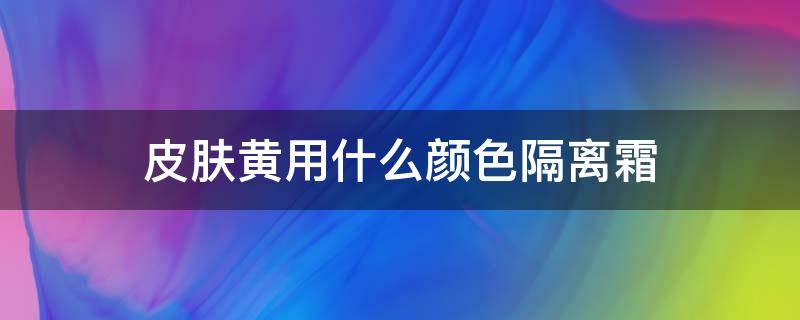 皮肤黄用什么颜色隔离霜